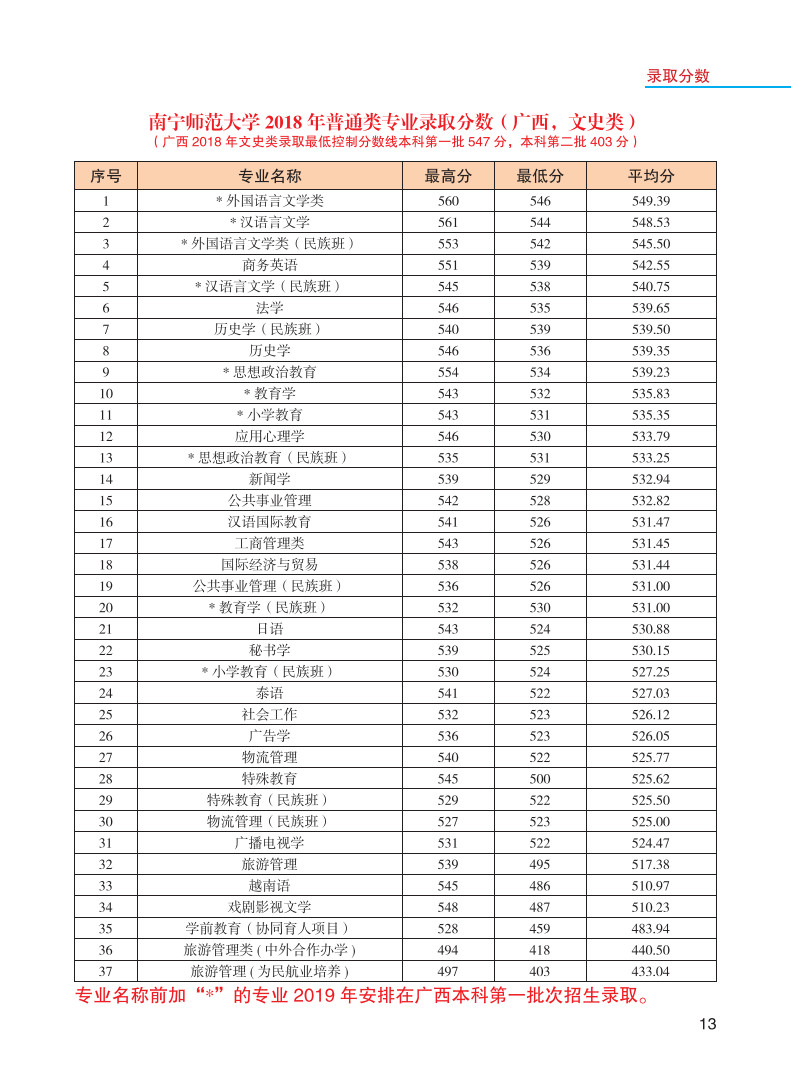 录取分数

南宁师范大学 2018 年普通类专业录取分数（广西，文史类）
（广西 2018 年文史类录取最低控制分数线本科第一批 547 分，本科第二批 403 分）

| 序号 | 专业名称 | 最高分 | 最低分 | 平均分 |
|---|---|---|---|---|
| 1 | * 外国语言文学类 | 560 | 546 | 549.39 |
| 2 | * 汉语言文学 | 561 | 544 | 548.53 |
| 3 | * 外国语言文学类（民族班） | 553 | 542 | 545.50 |
| 4 | 商务英语 | 551 | 539 | 542.55 |
| 5 | * 汉语言文学（民族班） | 545 | 538 | 540.75 |
| 6 | 法学 | 546 | 535 | 539.65 |
| 7 | 历史学（民族班） | 540 | 539 | 539.50 |
| 8 | 历史学 | 546 | 536 | 539.35 |
| 9 | * 思想政治教育 | 554 | 534 | 539.23 |
| 10 | * 教育学 | 543 | 532 | 535.83 |
| 11 | * 小学教育 | 543 | 531 | 535.35 |
| 12 | 应用心理学 | 546 | 530 | 533.79 |
| 13 | * 思想政治教育（民族班） | 535 | 531 | 533.25 |
| 14 | 新闻学 | 539 | 529 | 532.94 |
| 15 | 公共事业管理 | 542 | 528 | 532.82 |
| 16 | 汉语国际教育 | 541 | 526 | 531.47 |
| 17 | 工商管理类 | 543 | 526 | 531.45 |
| 18 | 国际经济与贸易 | 538 | 526 | 531.44 |
| 19 | 公共事业管理（民族班） | 536 | 526 | 531.00 |
| 20 | * 教育学（民族班） | 532 | 530 | 531.00 |
| 21 | 日语 | 543 | 524 | 530.88 |
| 22 | 秘书学 | 539 | 525 | 530.15 |
| 23 | * 小学教育（民族班） | 530 | 524 | 527.25 |
| 24 | 泰语 | 541 | 522 | 527.03 |
| 25 | 社会工作 | 532 | 523 | 526.12 |
| 26 | 广告学 | 536 | 523 | 526.05 |
| 27 | 物流管理 | 540 | 522 | 525.77 |
| 28 | 特殊教育 | 545 | 500 | 525.62 |
| 29 | 特殊教育（民族班） | 529 | 522 | 525.50 |
| 30 | 物流管理（民族班） | 527 | 523 | 525.00 |
| 31 | 广播电视学 | 531 | 522 | 524.47 |
| 32 | 旅游管理 | 539 | 495 | 517.38 |
| 33 | 越南语 | 545 | 486 | 510.97 |
| 34 | 戏剧影视文学 | 548 | 487 | 510.23 |
| 35 | 学前教育（协同育人项目） | 528 | 459 | 483.94 |
| 36 | 旅游管理类（中外合作办学） | 494 | 418 | 440.50 |
| 37 | 旅游管理（为民航业培养） | 497 | 403 | 433.04 |

专业名称前加“*”的专业 2019 年安排在广西本科第一批次招生录取。

13